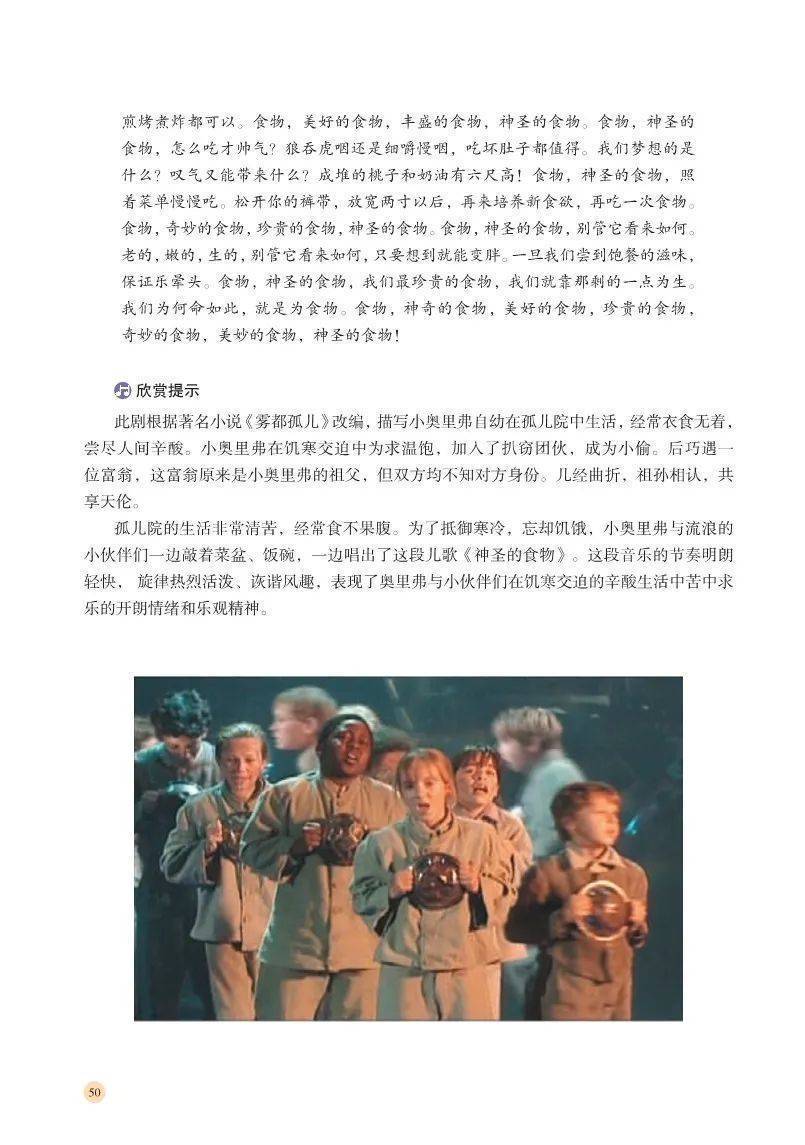 煎烤煮炸都可以。食物，美好的食物，丰盛的食物，神圣的食物。食物，神圣的食物，怎么吃才帅气？狼吞虎咽还是细嚼慢咽，吃坏肚子都值得。我们梦想的是什么？叹气又能带来什么？成堆的桃子和奶油有六尺高！食物，神圣的食物，照着菜单慢慢吃。松开你的裤带，放宽两寸以后，再来培养新食欲，再吃一次食物。食物，奇妙的食物，珍贵的食物，神圣的食物。食物，神圣的食物，别管它看来如何。老的，嫩的，生的，别管它看来如何，只要想到就能变胖。一旦我们尝到饱餐的滋味，保证乐晕头。食物，神圣的食物，我们最珍贵的食物，我们就靠那剩的一点为生。我们为何命如此，就是为食物。食物，神奇的食物，美好的食物，珍贵的食物，奇妙的食物，美妙的食物，神圣的食物！

欣赏提示

此剧根据著名小说《雾都孤儿》改编，描写小奥里弗自幼在孤儿院中生活，经常衣食无着，尝尽人间辛酸。小奥里弗在饥寒交迫中为求温饱，加入了扒窃团伙，成为小偷。后巧遇一位富翁，这富翁原来是小奥里弗的祖父，但双方均不知对方身份。几经曲折，祖孙相认，共享天伦。

孤儿院的生活非常清苦，经常食不果腹。为了抵御寒冷，忘却饥饿，小奥里弗与流浪的小伙伴们一边敲着菜盆、饭碗，一边唱出了这段儿歌《神圣的食物》。这段音乐的节奏明朗轻快，旋律热烈活泼、诙谐风趣，表现了奥里弗与小伙伴们在饥寒交迫的辛酸生活中苦中求乐的开朗情绪和乐观精神。

50